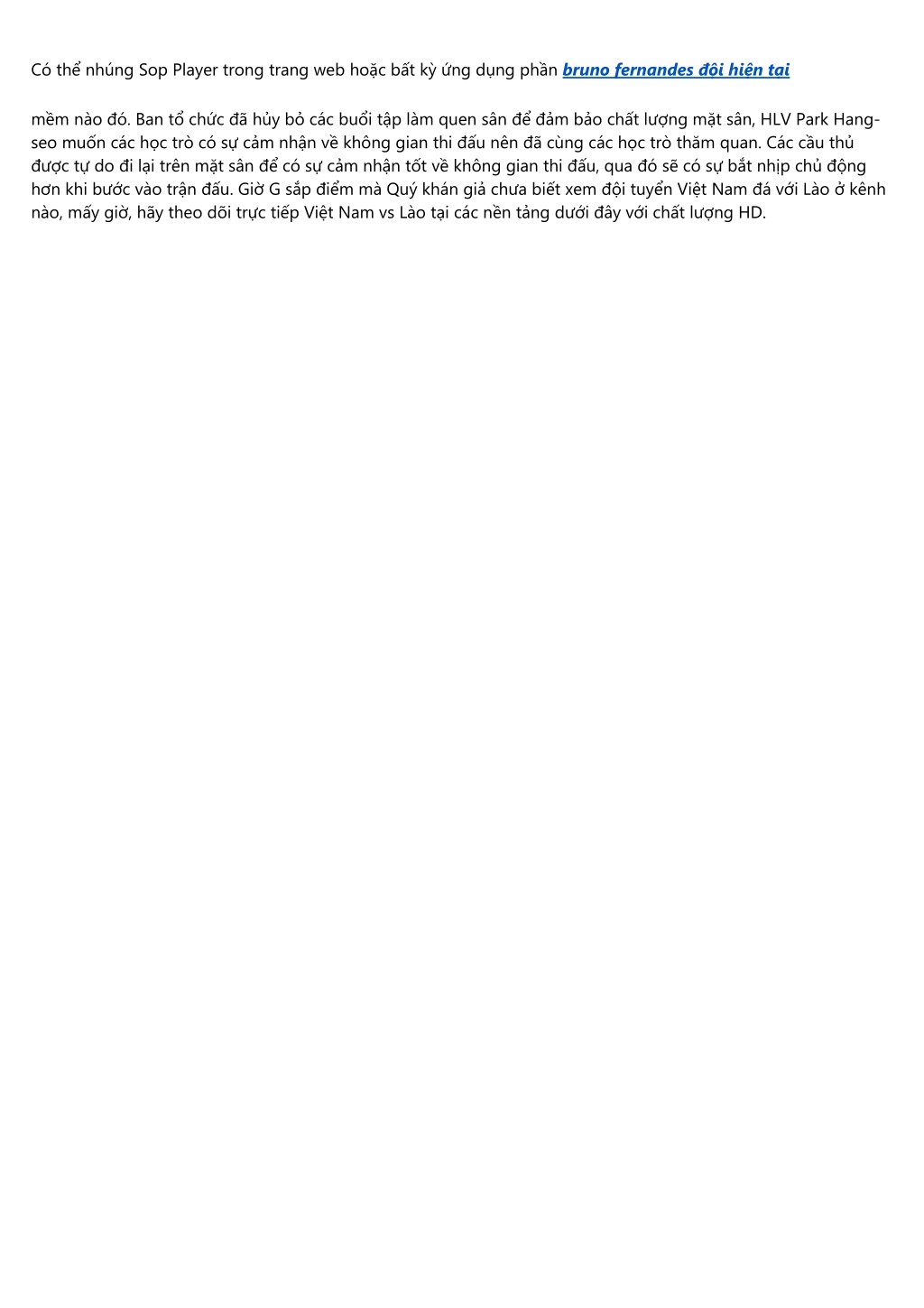 Có thể nhúng Sop Player trong trang web hoặc bất kỳ ứng dụng phần bruno fernandes đội hiện tại

mềm nào đó. Ban tổ chức đã hủy bỏ các buổi tập làm quen sân để đảm bảo chất lượng mặt sân, HLV Park Hang-seo muốn các học trò có sự cảm nhận về không gian thi đấu nên đã cùng các học trò thăm quan. Các cầu thủ được tự do đi lại trên mặt sân để có sự cảm nhận tốt về không gian thi đấu, qua đó sẽ có sự bắt nhịp chủ động hơn khi bước vào trận đấu. Giờ G sắp điểm mà Quý khán giả chưa biết xem đội tuyển Việt Nam đá với Lào ở kênh nào, mấy giờ, hãy theo dõi trực tiếp Việt Nam vs Lào tại các nền tảng dưới đây với chất lượng HD.